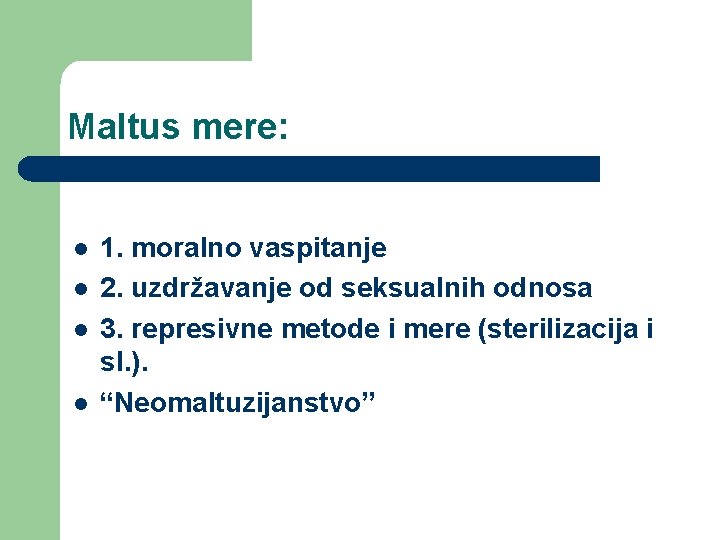 Maltus mere:

- 1. moralno vaspitanje
- 2. uzdržavanje od seksualnih odnosa
- 3. represivne metode i mere (sterilizacija i sl.).
- “Neomaltuzijanstvo”